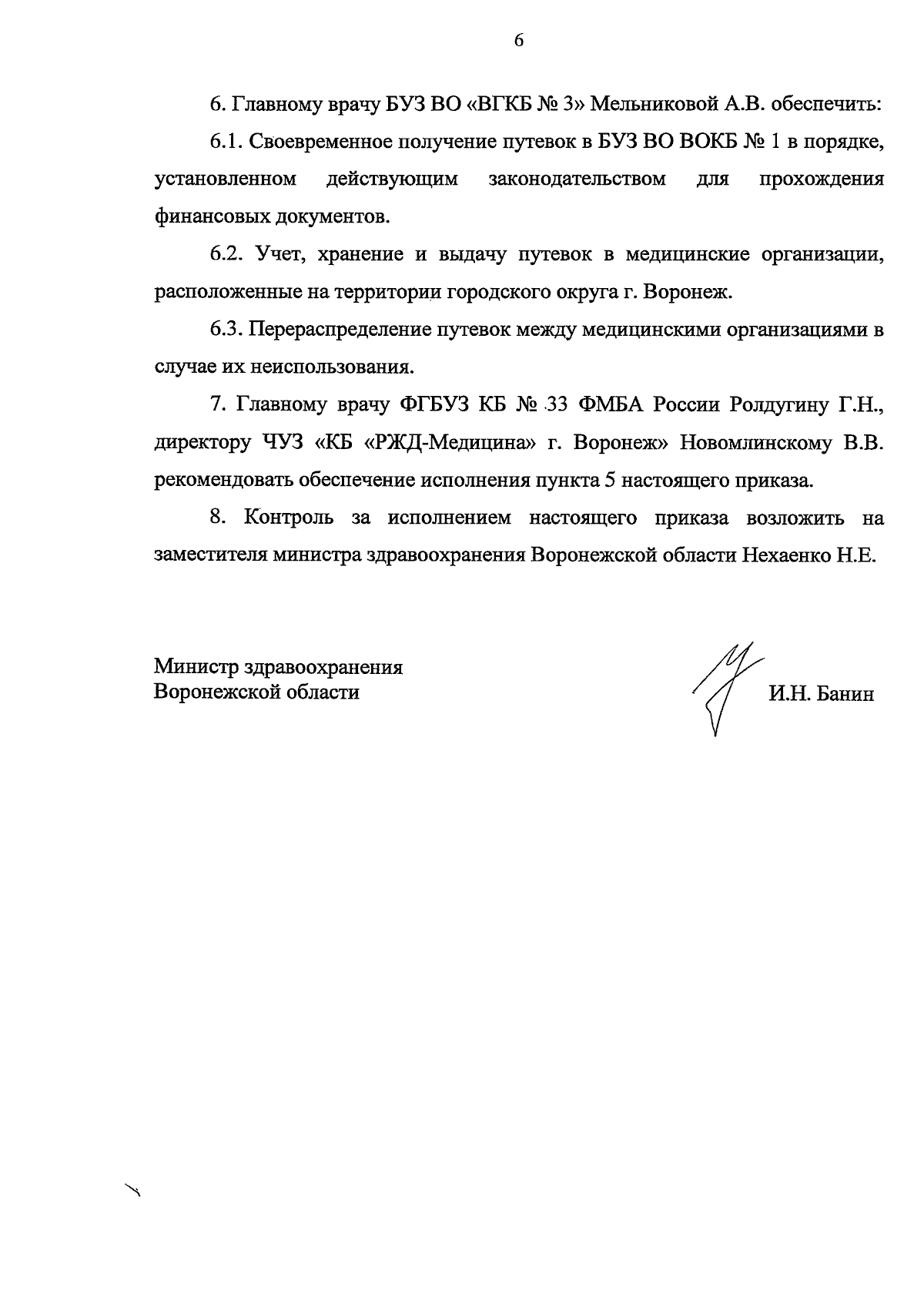 6

6. Главному врачу БУЗ ВО «ВГКБ № 3» Мельниковой А.В. обеспечить:

6.1. Своевременное получение путевок в БУЗ ВО ВОКБ № 1 в порядке, установленном действующим законодательством для прохождения финансовых документов.

6.2. Учет, хранение и выдачу путевок в медицинские организации, расположенные на территории городского округа г. Воронеж.

6.3. Перераспределение путевок между медицинскими организациями в случае их неиспользования.

7. Главному врачу ФГБУЗ КБ № 33 ФМБА России Ролдугину Г.Н., директору ЧУЗ «КБ «РЖД-Медицина» г. Воронеж» Новомлинскому В.В. рекомендовать обеспечение исполнения пункта 5 настоящего приказа.

8. Контроль за исполнением настоящего приказа возложить на заместителя министра здравоохранения Воронежской области Нехаенко Н.Е.

Министр здравоохранения
Воронежской области

И.Н. Банин